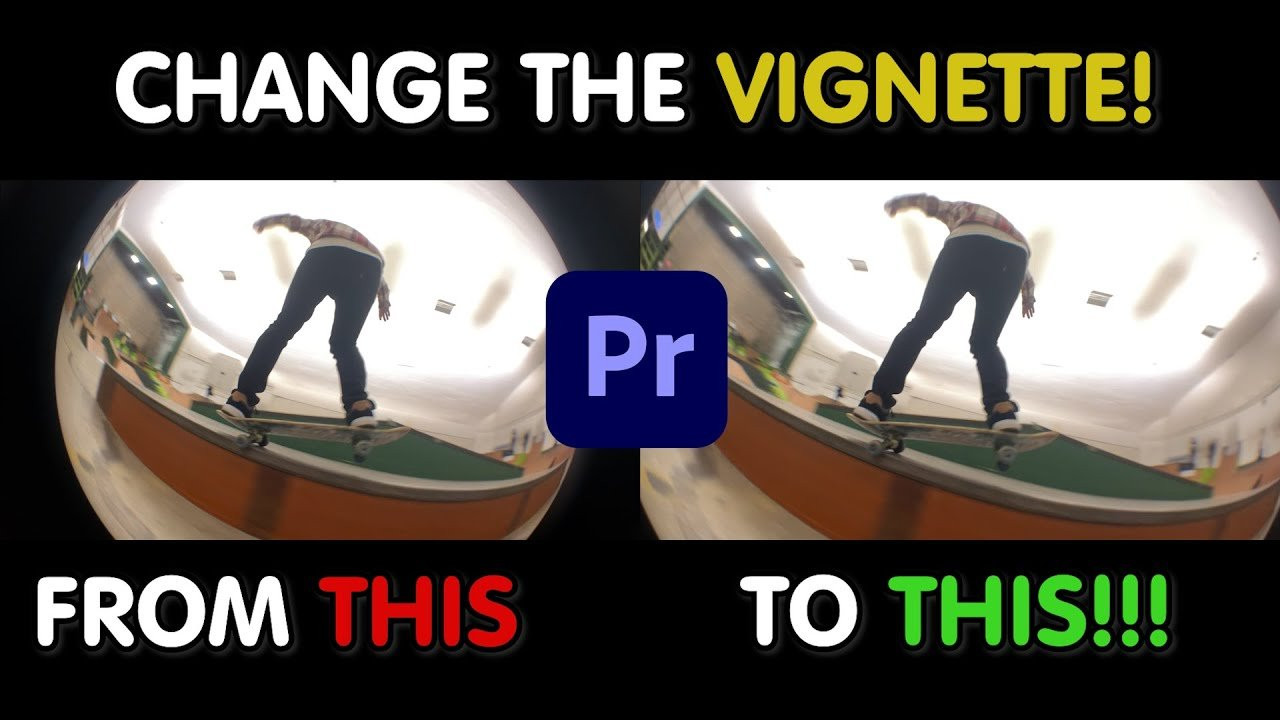 CHANGE THE VIGNETTE!

Pr

FROM THIS

TO THIS!!!